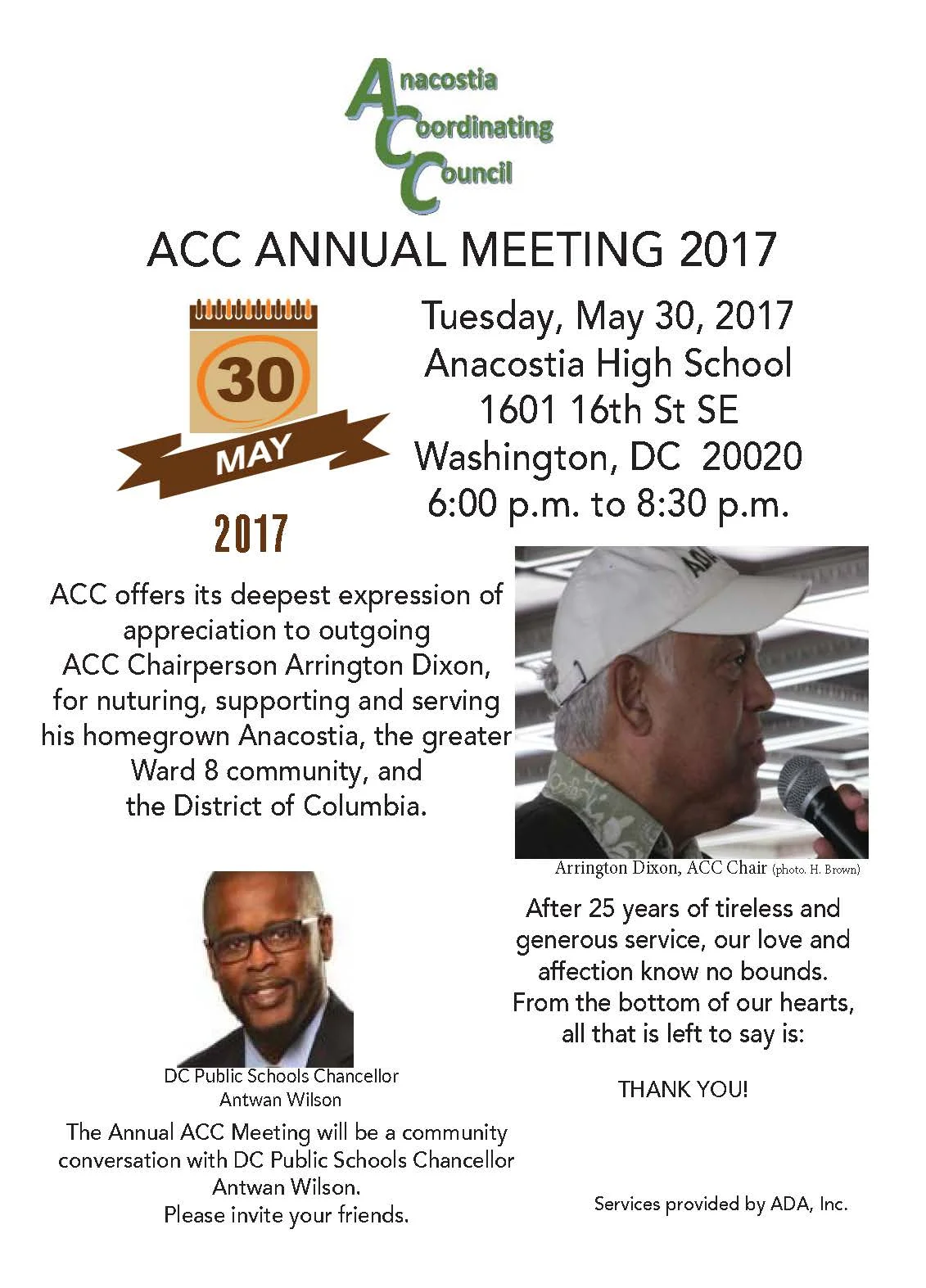 Anacostia
Coordinating
Council

ACC ANNUAL MEETING 2017

30
MAY
2017

Tuesday, May 30, 2017
Anacostia High School
1601 16th St SE
Washington, DC 20020
6:00 p.m. to 8:30 p.m.

ACC offers its deepest expression of appreciation to outgoing ACC Chairperson Arrington Dixon, for nuturing, supporting and serving his homegrown Anacostia, the greater Ward 8 community, and the District of Columbia.

ADA

Arrington Dixon, ACC Chair (photo. H. Brown)

After 25 years of tireless and generous service, our love and affection know no bounds. From the bottom of our hearts, all that is left to say is:

THANK YOU!

DC Public Schools Chancellor
Antwan Wilson

The Annual ACC Meeting will be a community conversation with DC Public Schools Chancellor Antwan Wilson.
Please invite your friends.

Services provided by ADA, Inc.